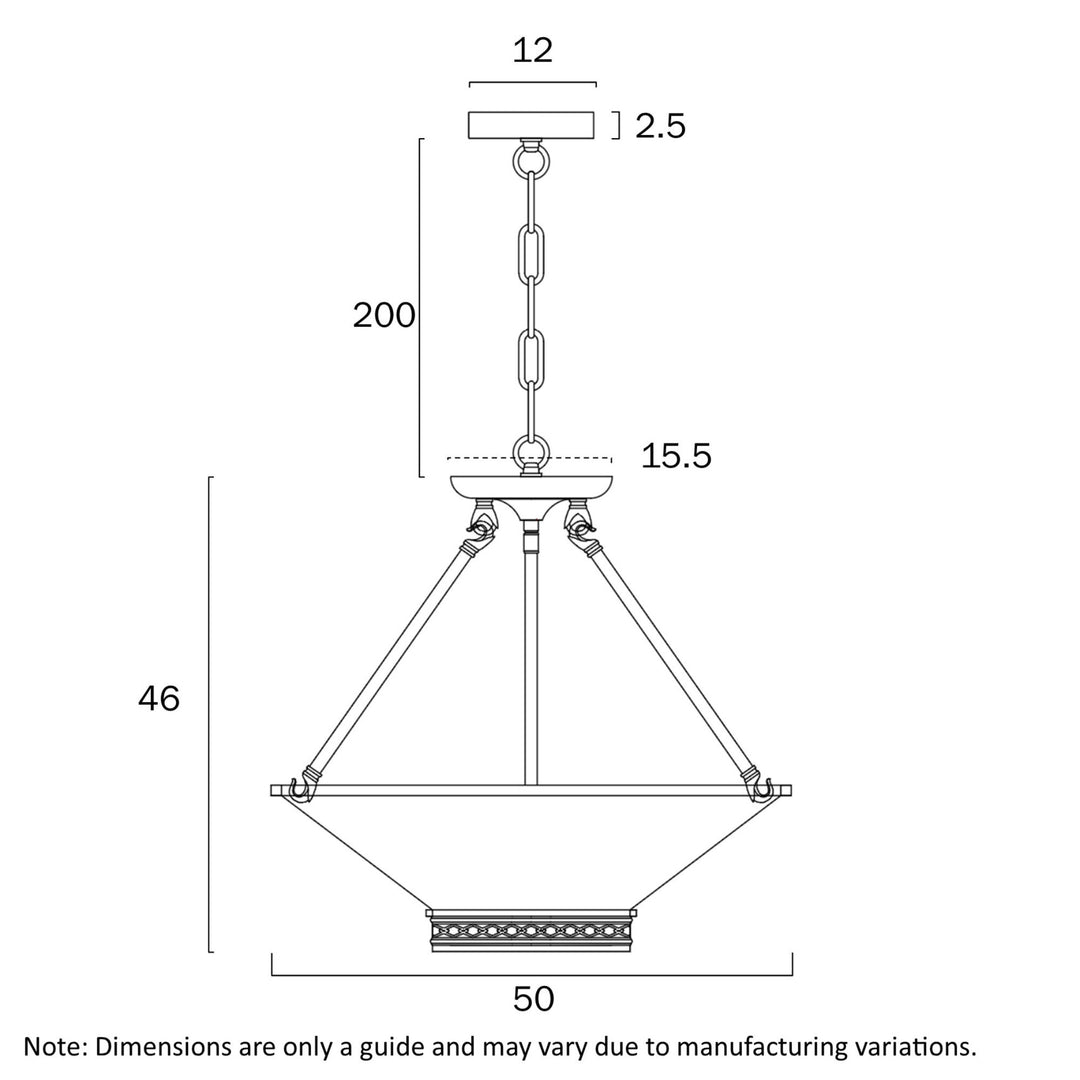 12

2.5

200

15.5

46

50

Note: Dimensions are only a guide and may vary due to manufacturing variations.